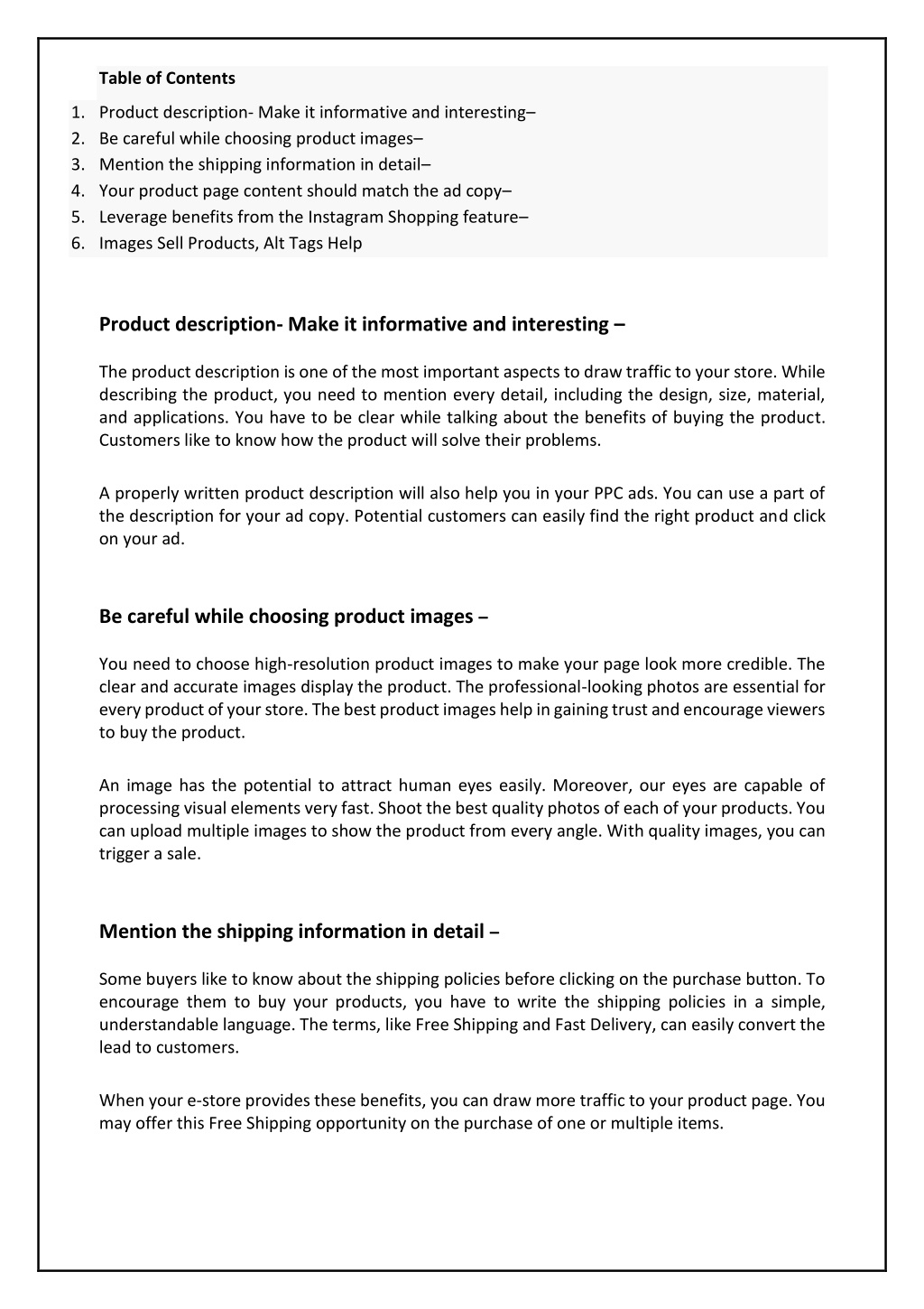 Table of Contents

1. Product description- Make it informative and interesting–
2. Be careful while choosing product images–
3. Mention the shipping information in detail–
4. Your product page content should match the ad copy–
5. Leverage benefits from the Instagram Shopping feature–
6. Images Sell Products, Alt Tags Help

Product description- Make it informative and interesting –

The product description is one of the most important aspects to draw traffic to your store. While describing the product, you need to mention every detail, including the design, size, material, and applications. You have to be clear while talking about the benefits of buying the product. Customers like to know how the product will solve their problems.

A properly written product description will also help you in your PPC ads. You can use a part of the description for your ad copy. Potential customers can easily find the right product and click on your ad.

Be careful while choosing product images –

You need to choose high-resolution product images to make your page look more credible. The clear and accurate images display the product. The professional-looking photos are essential for every product of your store. The best product images help in gaining trust and encourage viewers to buy the product.

An image has the potential to attract human eyes easily. Moreover, our eyes are capable of processing visual elements very fast. Shoot the best quality photos of each of your products. You can upload multiple images to show the product from every angle. With quality images, you can trigger a sale.

Mention the shipping information in detail –

Some buyers like to know about the shipping policies before clicking on the purchase button. To encourage them to buy your products, you have to write the shipping policies in a simple, understandable language. The terms, like Free Shipping and Fast Delivery, can easily convert the lead to customers.

When your e-store provides these benefits, you can draw more traffic to your product page. You may offer this Free Shipping opportunity on the purchase of one or multiple items.